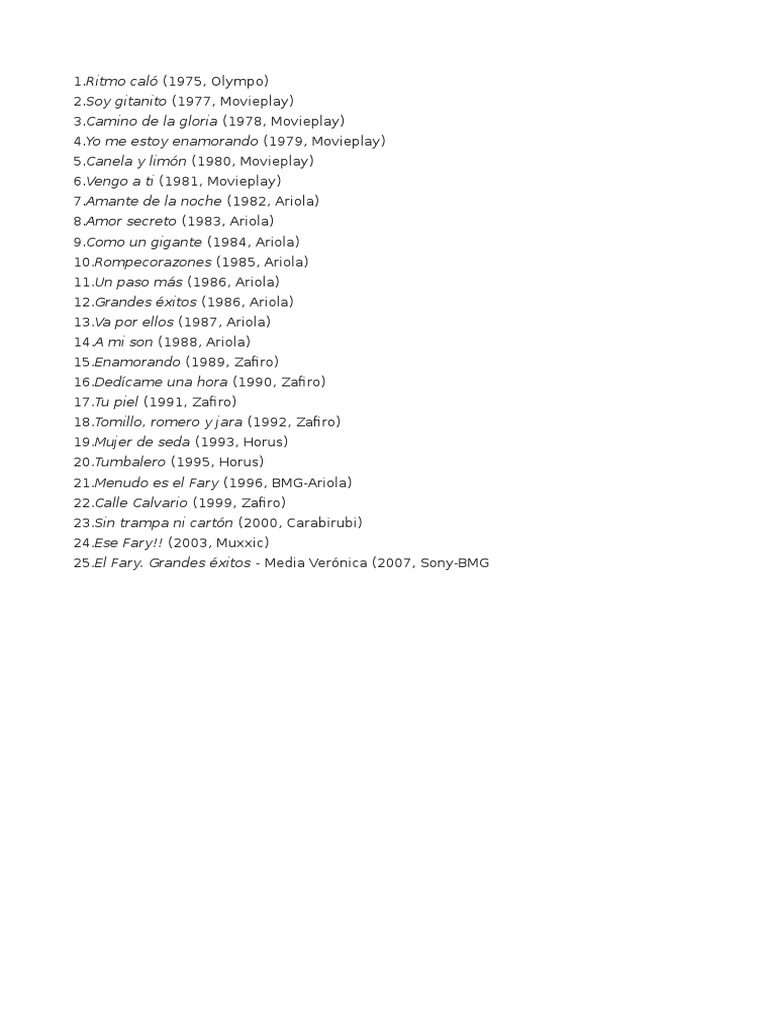 1.Ritmo caló (1975, Olympo)
2.Soy gitanito (1977, Movieplay)
3.Camino de la gloria (1978, Movieplay)
4.Yo me estoy enamorando (1979, Movieplay)
5.Canela y limón (1980, Movieplay)
6.Vengo a ti (1981, Movieplay)
7.Amante de la noche (1982, Ariola)
8.Amor secreto (1983, Ariola)
9.Como un gigante (1984, Ariola)
10.Rompecorazones (1985, Ariola)
11.Un paso más (1986, Ariola)
12.Grandes éxitos (1986, Ariola)
13.Va por ellos (1987, Ariola)
14.A mi son (1988, Ariola)
15.Enamorando (1989, Zafiro)
16.Dedícame una hora (1990, Zafiro)
17.Tu piel (1991, Zafiro)
18.Tomillo, romero y jara (1992, Zafiro)
19.Mujer de seda (1993, Horus)
20.Tumbalero (1995, Horus)
21.Menudo es el Fary (1996, BMG-Ariola)
22.Calle Calvario (1999, Zafiro)
23.Sin trampa ni cartón (2000, Carabirubi)
24.Ese Fary!! (2003, Muxxic)
25.El Fary. Grandes éxitos - Media Verónica (2007, Sony-BMG